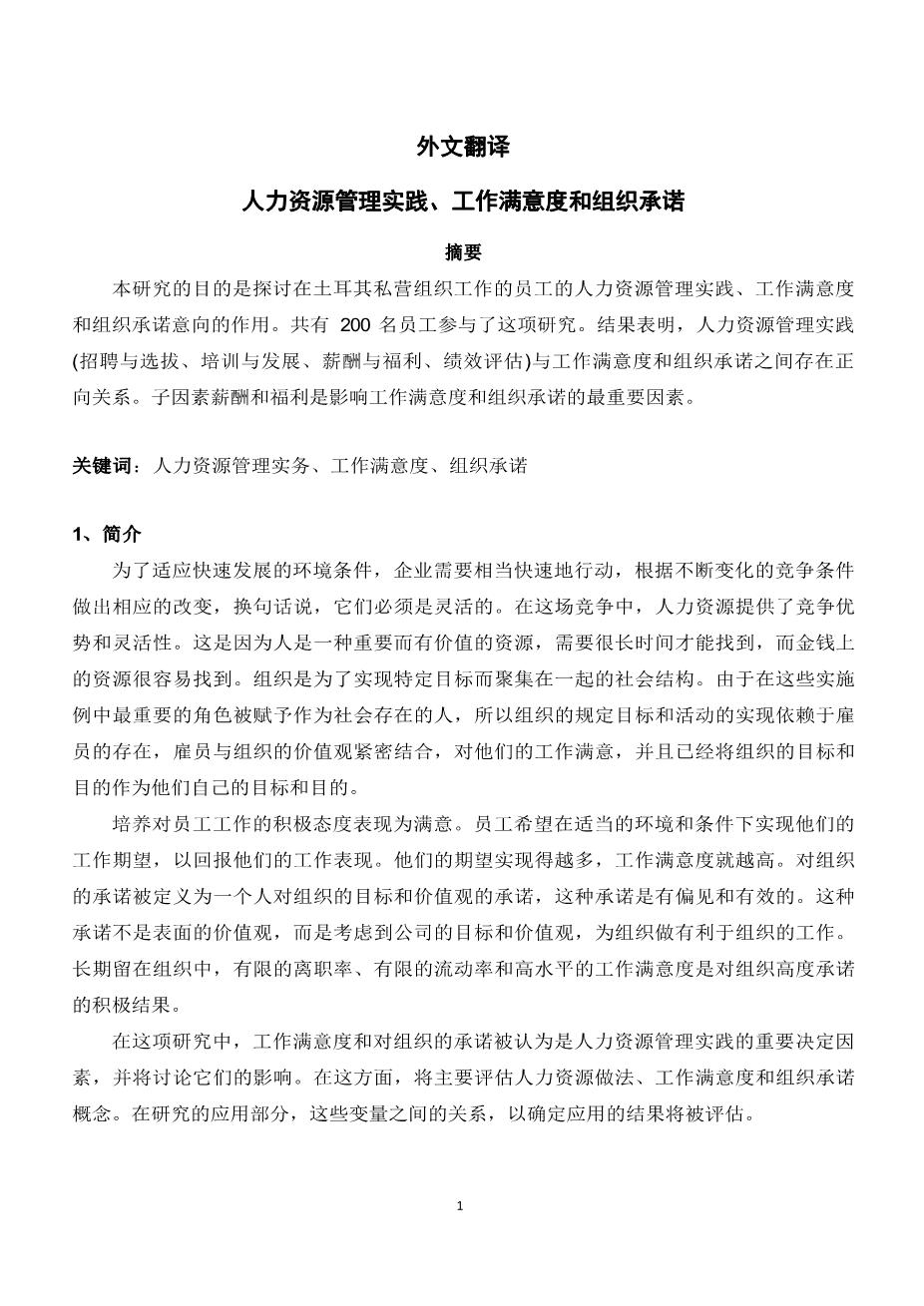 外文翻译

人力资源管理实践、工作满意度和组织承诺

摘要

本研究的目的是探讨在土耳其私营组织工作的员工的人力资源管理实践、工作满意度和组织承诺意向的作用。共有 200 名员工参与了这项研究。结果表明，人力资源管理实践(招聘与选拔、培训与发展、薪酬与福利、绩效评估)与工作满意度和组织承诺之间存在正向关系。子因素薪酬和福利是影响工作满意度和组织承诺的最重要因素。

关键词：人力资源管理实务、工作满意度、组织承诺

1、简介

为了适应快速发展的环境条件，企业需要相当快速地行动，根据不断变化的竞争条件做出相应的改变，换句话说，它们必须是灵活的。在这场竞争中，人力资源提供了竞争优势和灵活性。这是因为人是一种重要而有价值的资源，需要很长时间才能找到，而金钱上的资源很容易找到。组织是为了实现特定目标而聚集在一起的社会结构。由于在这些实施例中最重要的角色被赋予作为社会存在的人，所以组织的规定目标和活动的实现依赖于雇员的存在，雇员与组织的价值观紧密结合，对他们的工作满意，并且已经将组织的目标和目的作为他们自己的目标和目的。

培养对员工工作的积极态度表现为满意。员工希望在适当的环境和条件下实现他们的工作期望，以回报他们的工作表现。他们的期望实现得越多，工作满意度就越高。对组织的承诺被定义为一个人对组织的目标和价值观的承诺，这种承诺是有偏见和有效的。这种承诺不是表面的价值观，而是考虑到公司的目标和价值观，为组织做有利于组织的工作。长期留在组织中，有限的离职率、有限的流动率和高水平的工作满意度是对组织高度承诺的积极结果。

在这项研究中，工作满意度和对组织的承诺被认为是人力资源管理实践的重要决定因素，并将讨论它们的影响。在这方面，将主要评估人力资源做法、工作满意度和组织承诺概念。在研究的应用部分，这些变量之间的关系，以确定应用的结果将被评估。

1